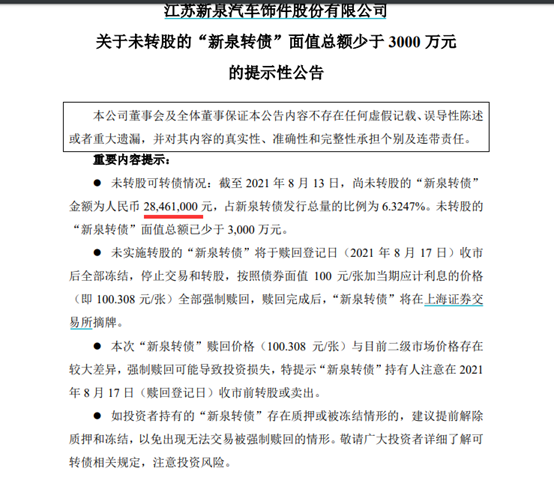 江苏新泉汽车饰件股份有限公司
关于未转股的“新泉转债”面值总额少于 3000 万元
的提示性公告

本公司董事会及全体董事保证本公告内容不存在任何虚假记载、误导性陈述或者重大遗漏，并对其内容的真实性、准确性和完整性承担个别及连带责任。

重要内容提示：

● 未转股可转债情况：截至 2021 年 8 月 13 日，尚未转股的“新泉转债”金额为人民币 28,461,000 元，占新泉转债发行总量的比例为 6.3247%。未转股的“新泉转债”面值总额已少于 3,000 万元。

● 未实施转股的“新泉转债”将于赎回登记日（2021 年 8 月 17 日）收市后全部冻结，停止交易和转股，按照债券面值 100 元/张加当期应计利息的价格（即 100.308 元/张）全部强制赎回，赎回完成后，“新泉转债”将在上海证券交易所摘牌。

● 本次“新泉转债”赎回价格（100.308 元/张）与目前二级市场价格存在较大差异，强制赎回可能导致投资损失，特提示“新泉转债”持有人注意在 2021 年 8 月 17 日（赎回登记日）收市前转股或卖出。

● 如投资者持有的“新泉转债”存在质押或被冻结情形的，建议提前解除质押和冻结，以免出现无法交易被强制赎回的情形。敬请广大投资者详细了解可转债相关规定，注意投资风险。